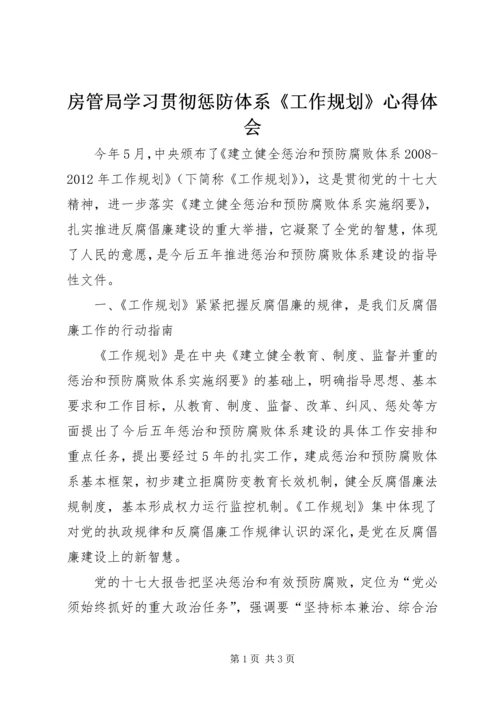 房管局学习贯彻惩防体系《工作规划》心得体会

今年5月，中央颁布了《建立健全惩治和预防腐败体系2008-2012年工作规划》（下简称《工作规划》），这是贯彻党的十七大精神，进一步落实《建立健全惩治和预防腐败体系实施纲要》，扎实推进反腐倡廉建设的重大举措，它凝聚了全党的智慧，体现了人民的意愿，是今后五年推进惩治和预防腐败体系建设的指导性文件。

一、《工作规划》紧紧把握反腐倡廉的规律，是我们反腐倡廉工作的行动指南

《工作规划》是在中央《建立健全教育、制度、监督并重的惩治和预防腐败体系实施纲要》的基础上，明确指导思想、基本要求和工作目标，从教育、制度、监督、改革、纠风、惩处等方面提出了今后五年惩治和预防腐败体系建设的具体工作安排和重点任务，提出要经过5年的扎实工作，建成惩治和预防腐败体系基本框架，初步建立拒腐防变教育长效机制，健全反腐倡廉法规制度，基本形成权力运行监控机制。《工作规划》集中体现了对党的执政规律和反腐倡廉工作规律认识的深化，是党在反腐倡廉建设上的新智慧。

党的十七大报告把坚决惩治和有效预防腐败，定位为“党必须始终抓好的重大政治任务”，强调要“坚持标本兼治、综合治

第1页 共3页